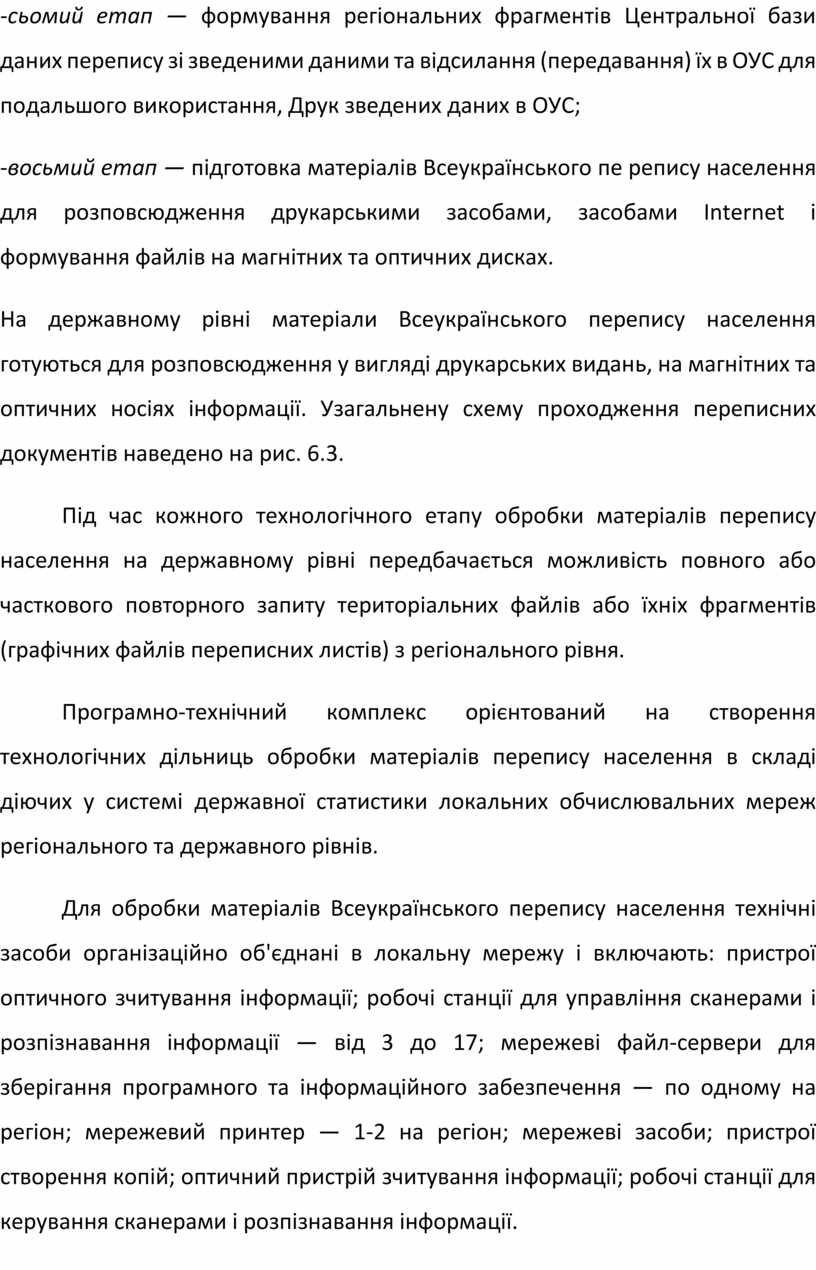 -сьомий етап — формування регіональних фрагментів Центральної бази даних перепису зі зведеними даними та відсилання (передавання) їх в ОУС для подальшого використання, Друк зведених даних в ОУС;

-восьмий етап — підготовка матеріалів Всеукраїнського пе репису населення для розповсюдження друкарськими засобами, засобами Internet і формування файлів на магнітних та оптичних дисках.

На державному рівні матеріали Всеукраїнського перепису населення готуються для розповсюдження у вигляді друкарських видань, на магнітних та оптичних носіях інформації. Узагальнену схему проходження переписних документів наведено на рис. 6.3.

Під час кожного технологічного етапу обробки матеріалів перепису населення на державному рівні передбачається можливість повного або часткового повторного запиту територіальних файлів або їхніх фрагментів (графічних файлів переписних листів) з регіонального рівня.

Програмно-технічний комплекс орієнтований на створення технологічних дільниць обробки матеріалів перепису населення в складі діючих у системі державної статистики локальних обчислювальних мереж регіонального та державного рівнів.

Для обробки матеріалів Всеукраїнського перепису населення технічні засоби організаційно об'єднані в локальну мережу і включають: пристрої оптичного зчитування інформації; робочі станції для управління сканерами і розпізнавання інформації — від 3 до 17; мережеві файл-сервери для зберігання програмного та інформаційного забезпечення — по одному на регіон; мережевий принтер — 1-2 на регіон; мережеві засоби; пристрої створення копій; оптичний пристрій зчитування інформації; робочі станції для керування сканерами і розпізнавання інформації.